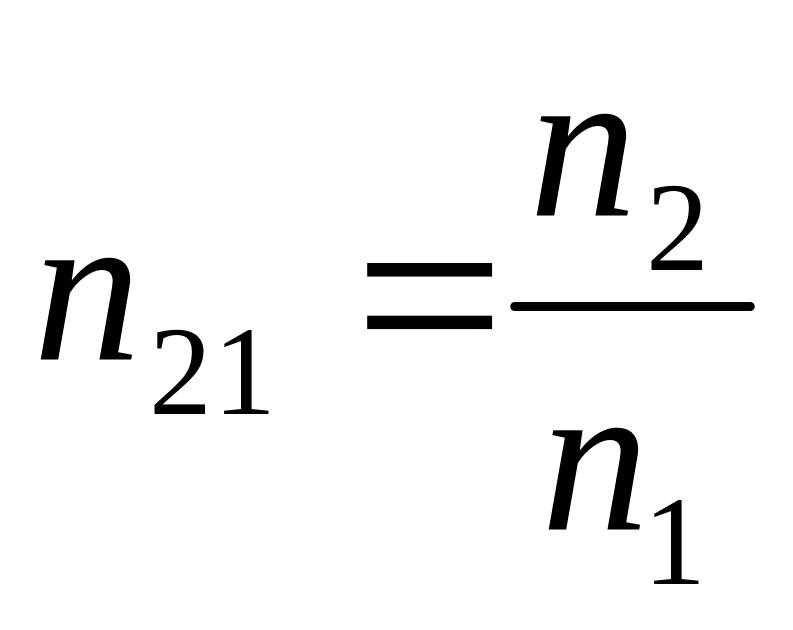 $n_{21} = \frac{n_2}{n_1}$